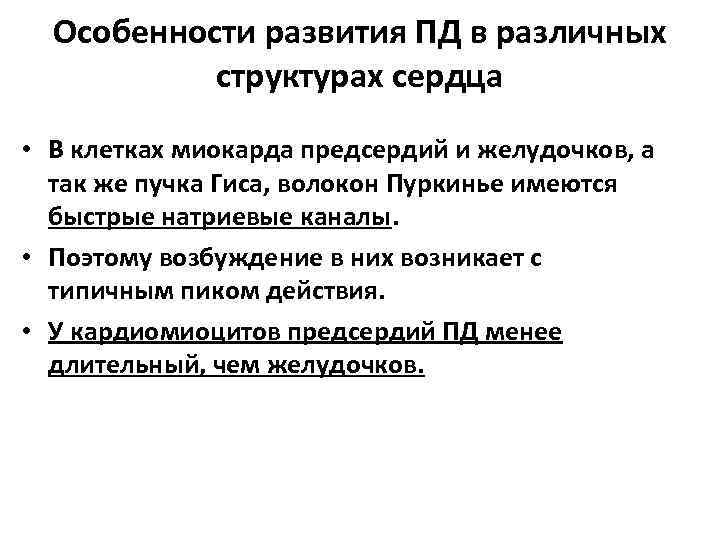 Особенности развития ПД в различных структурах сердца

• В клетках миокарда предсердий и желудочков, а так же пучка Гиса, волокон Пуркинье имеются быстрые натриевые каналы.

• Поэтому возбуждение в них возникает с типичным пиком действия.

• У кардиомиоцитов предсердий ПД менее длительный, чем желудочков.